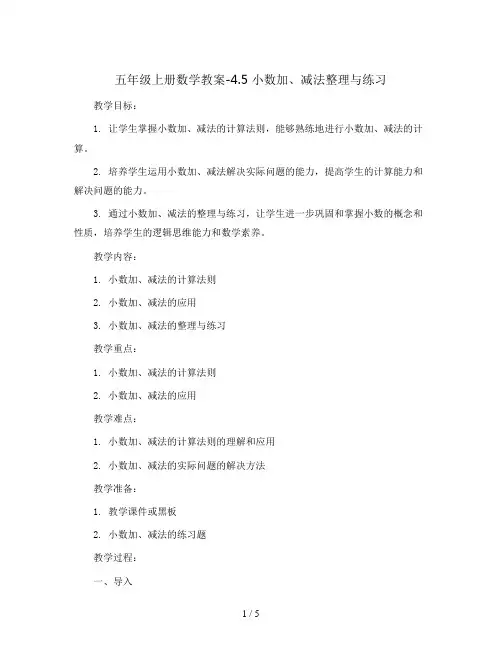 五年级上册数学教案-4.5 小数加、减法整理与练习

教学目标：

1. 让学生掌握小数加、减法的计算法则，能够熟练地进行小数加、减法的计算。

2. 培养学生运用小数加、减法解决实际问题的能力，提高学生的计算能力和解决问题的能力。

3. 通过小数加、减法的整理与练习，让学生进一步巩固和掌握小数的概念和性质，培养学生的逻辑思维能力和数学素养。

教学内容：

1. 小数加、减法的计算法则

2. 小数加、减法的应用

3. 小数加、减法的整理与练习

教学重点：

1. 小数加、减法的计算法则

2. 小数加、减法的应用

教学难点：

1. 小数加、减法的计算法则的理解和应用

2. 小数加、减法的实际问题的解决方法

教学准备：

1. 教学课件或黑板

2. 小数加、减法的练习题

教学过程：

一、导入

1 / 5